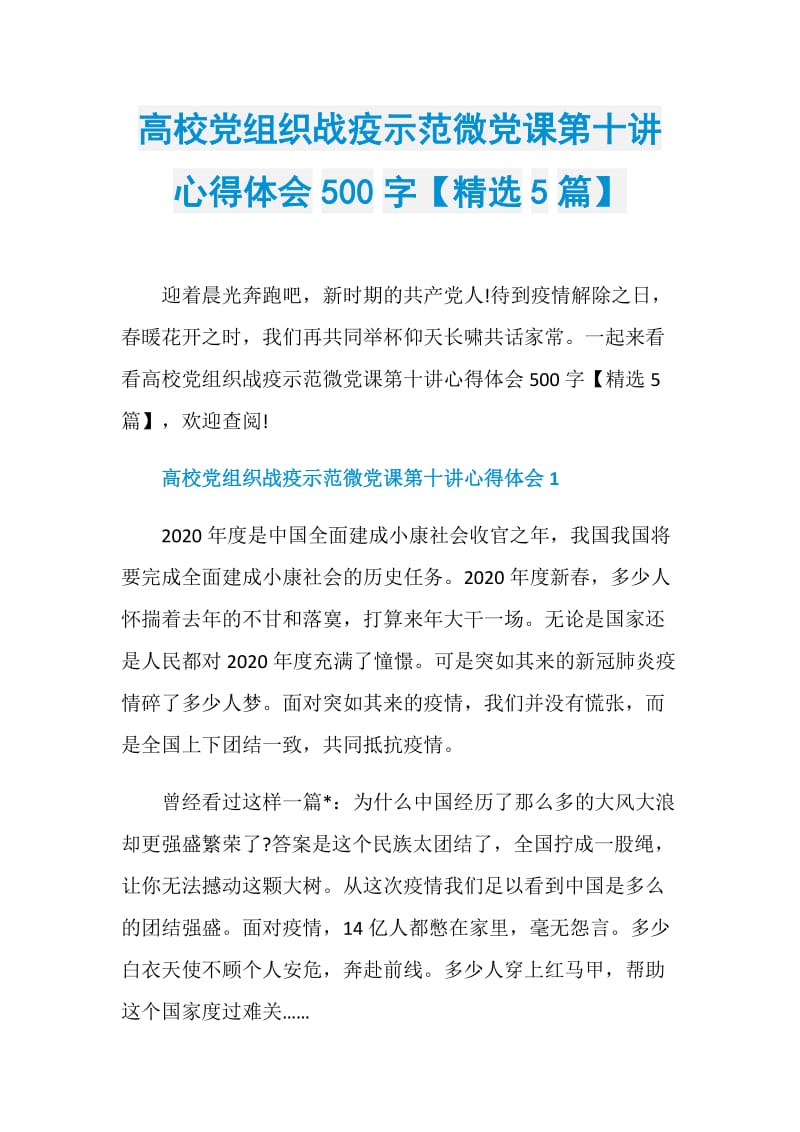 高校党组织战疫示范微党课第十讲心得体会500字【精选5篇】

迎着晨光奔跑吧，新时期的共产党人!待到疫情解除之日，春暖花开之时，我们再共同举杯仰天长啸共话家常。一起来看看高校党组织战疫示范微党课第十讲心得体会500字【精选5篇】，欢迎查阅!

高校党组织战疫示范微党课第十讲心得体会1

2020年度是中国全面建成小康社会收官之年，我国我国将要完成全面建成小康社会的历史任务。2020年度新春，多少人怀揣着去年的不甘和落寞，打算来年大干一场。无论是国家还是人民都对2020年度充满了憧憬。可是突如其来的新冠肺炎疫情碎了多少人梦。面对突如其来的疫情，我们并没有慌张，而是全国上下团结一致，共同抵抗疫情。

曾经看过这样一篇*：为什么中国经历了那么多的大风大浪却更强盛繁荣了?答案是这个民族太团结了，全国拧成一股绳，让你无法撼动这颗大树。从这次疫情我们足以看到中国是多么的团结强盛。面对疫情，14亿人都憋在家里，毫无怨言。多少白衣天使不顾个人安危，奔赴前线。多少人穿上红马甲，帮助这个国家度过难关……